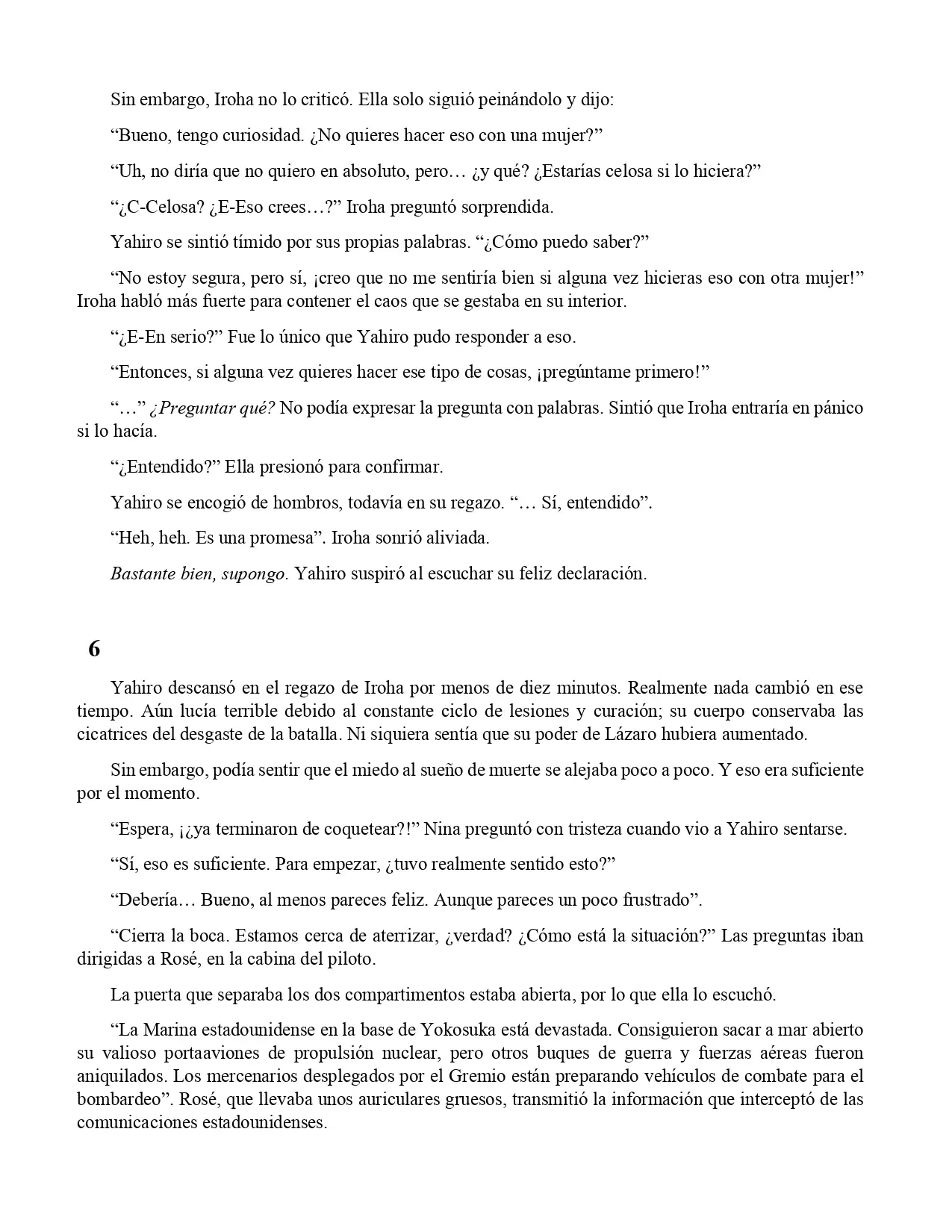 Sin embargo, Iroha no lo criticó. Ella solo siguió peinándolo y dijo:

“Bueno, tengo curiosidad. ¿No quieres hacer eso con una mujer?”

“Uh, no diría que no quiero en absoluto, pero… ¿y qué? ¿Estarías celosa si lo hiciera?”

“¿C-Celosa? ¿E-Eso crees…?” Iroha preguntó sorprendida.

Yahiro se sintió tímido por sus propias palabras. “¿Cómo puedo saber?”

“No estoy segura, pero sí, ¡creo que no me sentiría bien si alguna vez hicieras eso con otra mujer!” Iroha habló más fuerte para contener el caos que se gestaba en su interior.

“¿E-En serio?” Fue lo único que Yahiro pudo responder a eso.

“Entonces, si alguna vez quieres hacer ese tipo de cosas, ¡pregúntame primero!”

“…” ¿Preguntar qué? No podía expresar la pregunta con palabras. Sintió que Iroha entraría en pánico si lo hacía.

“¿Entendido?” Ella presionó para confirmar.

Yahiro se encogió de hombros, todavía en su regazo. “… Sí, entendido”.

“Heh, heh. Es una promesa”. Iroha sonrió aliviada.

Bastante bien, supongo. Yahiro suspiró al escuchar su feliz declaración.

6

Yahiro descansó en el regazo de Iroha por menos de diez minutos. Realmente nada cambió en ese tiempo. Aún lucía terrible debido al constante ciclo de lesiones y curación; su cuerpo conservaba las cicatrices del desgaste de la batalla. Ni siquiera sentía que su poder de Lázaro hubiera aumentado.

Sin embargo, podía sentir que el miedo al sueño de muerte se alejaba poco a poco. Y eso era suficiente por el momento.

“Espera, ¡¿ya terminaron de coquetear?!” Nina preguntó con tristeza cuando vio a Yahiro sentarse.

“Sí, eso es suficiente. Para empezar, ¿tuvo realmente sentido esto?”

“Debería… Bueno, al menos pareces feliz. Aunque pareces un poco frustrado”.

“Cierra la boca. Estamos cerca de aterrizar, ¿verdad? ¿Cómo está la situación?” Las preguntas iban dirigidas a Rosé, en la cabina del piloto.

La puerta que separaba los dos compartimentos estaba abierta, por lo que ella lo escuchó.

“La Marina estadounidense en la base de Yokosuka está devastada. Consiguieron sacar a mar abierto su valioso portaaviones de propulsión nuclear, pero otros buques de guerra y fuerzas aéreas fueron aniquilados. Los mercenarios desplegados por el Gremio están preparando vehículos de combate para el bombardeo”. Rosé, que llevaba unos auriculares gruesos, transmitió la información que interceptó de las comunicaciones estadounidenses.